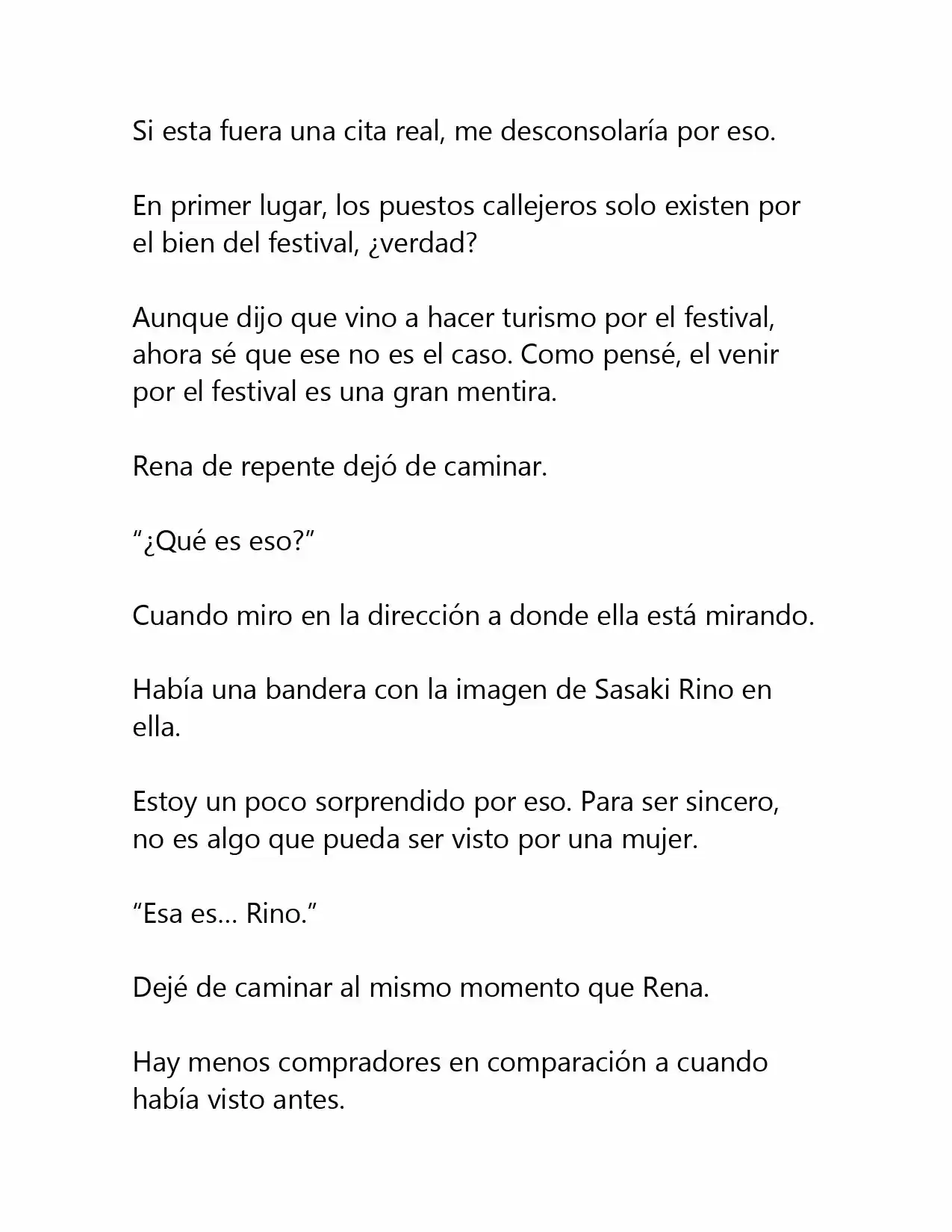 Si esta fuera una cita real, me desconsolaría por eso.

En primer lugar, los puestos callejeros solo existen por el bien del festival, ¿verdad?

Aunque dijo que vino a hacer turismo por el festival, ahora sé que ese no es el caso. Como pensé, el venir por el festival es una gran mentira.

Rena de repente dejó de caminar.

"¿Qué es eso?"

Cuando miro en la dirección a donde ella está mirando.

Había una bandera con la imagen de Sasaki Rino en ella.

Estoy un poco sorprendido por eso. Para ser sincero, no es algo que pueda ser visto por una mujer.

"Esa es... Rino."

Dejé de caminar al mismo momento que Rena.

Hay menos compradores en comparación a cuando había visto antes.